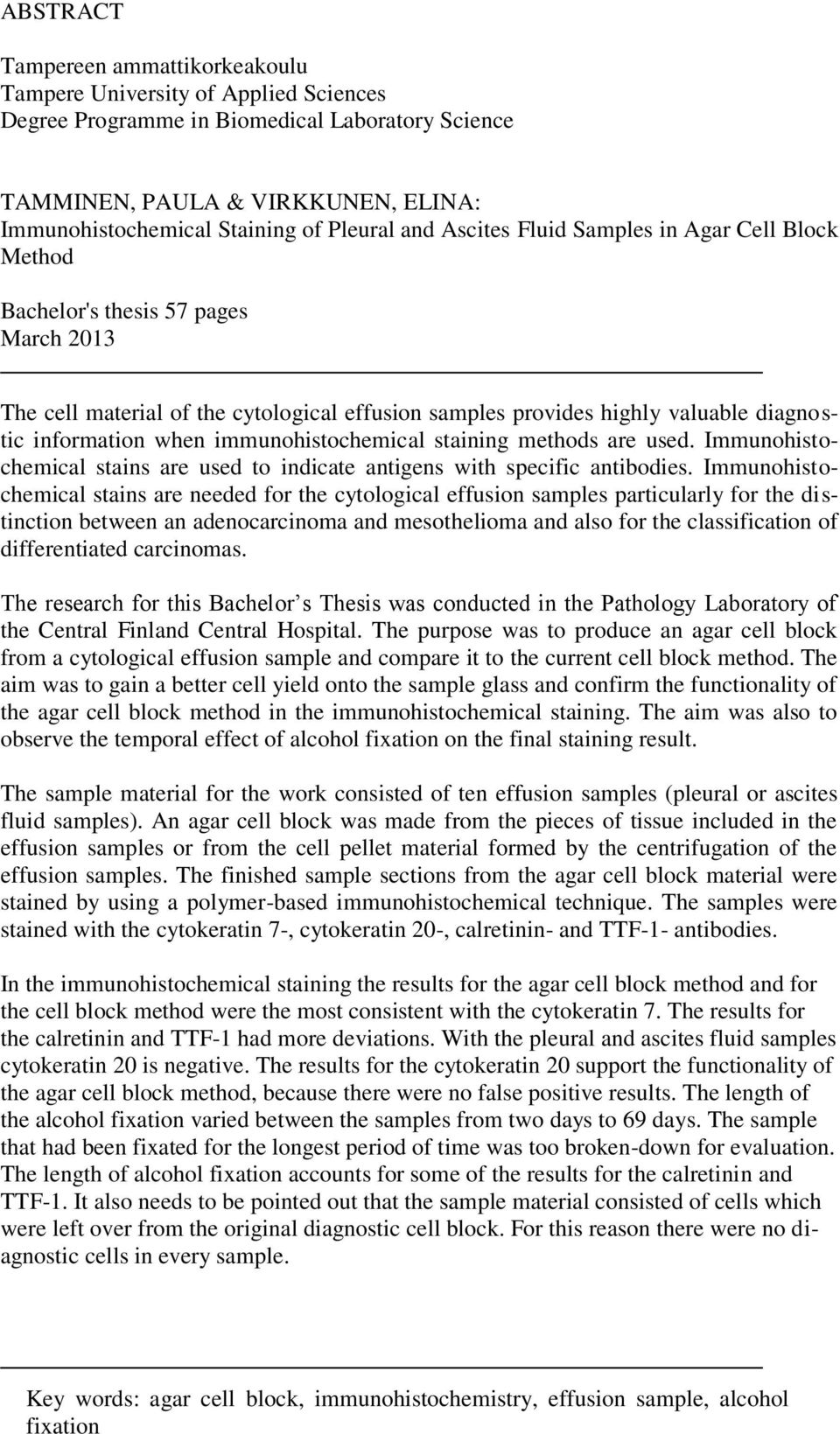 ABSTRACT

Tampereen ammattikorkeakoulu
Tampere University of Applied Sciences
Degree Programme in Biomedical Laboratory Science

TAMMINEN, PAULA & VIRKKUNEN, ELINA:
Immunohistochemical Staining of Pleural and Ascites Fluid Samples in Agar Cell Block Method

Bachelor's thesis 57 pages
March 2013

The cell material of the cytological effusion samples provides highly valuable diagnostic information when immunohistochemical staining methods are used. Immunohistochemical stains are used to indicate antigens with specific antibodies. Immunohistochemical stains are needed for the cytological effusion samples particularly for the distinction between an adenocarcinoma and mesothelioma and also for the classification of differentiated carcinomas.

The research for this Bachelor s Thesis was conducted in the Pathology Laboratory of the Central Finland Central Hospital. The purpose was to produce an agar cell block from a cytological effusion sample and compare it to the current cell block method. The aim was to gain a better cell yield onto the sample glass and confirm the functionality of the agar cell block method in the immunohistochemical staining. The aim was also to observe the temporal effect of alcohol fixation on the final staining result.

The sample material for the work consisted of ten effusion samples (pleural or ascites fluid samples). An agar cell block was made from the pieces of tissue included in the effusion samples or from the cell pellet material formed by the centrifugation of the effusion samples. The finished sample sections from the agar cell block material were stained by using a polymer-based immunohistochemical technique. The samples were stained with the cytokeratin 7-, cytokeratin 20-, calretinin- and TTF-1- antibodies.

In the immunohistochemical staining the results for the agar cell block method and for the cell block method were the most consistent with the cytokeratin 7. The results for the calretinin and TTF-1 had more deviations. With the pleural and ascites fluid samples cytokeratin 20 is negative. The results for the cytokeratin 20 support the functionality of the agar cell block method, because there were no false positive results. The length of the alcohol fixation varied between the samples from two days to 69 days. The sample that had been fixated for the longest period of time was too broken-down for evaluation. The length of alcohol fixation accounts for some of the results for the calretinin and TTF-1. It also needs to be pointed out that the sample material consisted of cells which were left over from the original diagnostic cell block. For this reason there were no diagnostic cells in every sample.

Key words: agar cell block, immunohistochemistry, effusion sample, alcohol fixation